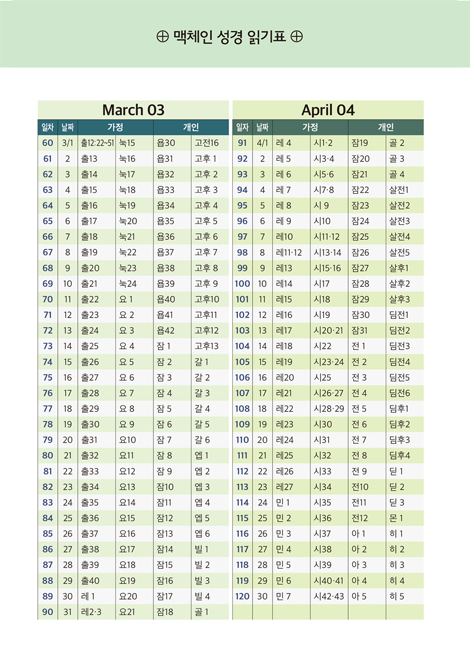 ⊕ 맥체인 성경 읽기표 ⊕

March 03

| 일차 | 날짜 | 가정 | | 개인 | |
|---|---|---|---|---|---|
| 60 | 3/1 | 출12:22~51 | 눅15 | 욥30 | 고전16 |
| 61 | 2 | 출13 | 눅16 | 욥31 | 고후 1 |
| 62 | 3 | 출14 | 눅17 | 욥32 | 고후 2 |
| 63 | 4 | 출15 | 눅18 | 욥33 | 고후 3 |
| 64 | 5 | 출16 | 눅19 | 욥34 | 고후 4 |
| 65 | 6 | 출17 | 눅20 | 욥35 | 고후 5 |
| 66 | 7 | 출18 | 눅21 | 욥36 | 고후 6 |
| 67 | 8 | 출19 | 눅22 | 욥37 | 고후 7 |
| 68 | 9 | 출20 | 눅23 | 욥38 | 고후 8 |
| 69 | 10 | 출21 | 눅24 | 욥39 | 고후 9 |
| 70 | 11 | 출22 | 요 1 | 욥40 | 고후10 |
| 71 | 12 | 출23 | 요 2 | 욥41 | 고후11 |
| 72 | 13 | 출24 | 요 3 | 욥42 | 고후12 |
| 73 | 14 | 출25 | 요 4 | 잠 1 | 고후13 |
| 74 | 15 | 출26 | 요 5 | 잠 2 | 갈 1 |
| 75 | 16 | 출27 | 요 6 | 잠 3 | 갈 2 |
| 76 | 17 | 출28 | 요 7 | 잠 4 | 갈 3 |
| 77 | 18 | 출29 | 요 8 | 잠 5 | 갈 4 |
| 78 | 19 | 출30 | 요 9 | 잠 6 | 갈 5 |
| 79 | 20 | 출31 | 요10 | 잠 7 | 갈 6 |
| 80 | 21 | 출32 | 요11 | 잠 8 | 엡 1 |
| 81 | 22 | 출33 | 요12 | 잠 9 | 엡 2 |
| 82 | 23 | 출34 | 요13 | 잠10 | 엡 3 |
| 83 | 24 | 출35 | 요14 | 잠11 | 엡 4 |
| 84 | 25 | 출36 | 요15 | 잠12 | 엡 5 |
| 85 | 26 | 출37 | 요16 | 잠13 | 엡 6 |
| 86 | 27 | 출38 | 요17 | 잠14 | 빌 1 |
| 87 | 28 | 출39 | 요18 | 잠15 | 빌 2 |
| 88 | 29 | 출40 | 요19 | 잠16 | 빌 3 |
| 89 | 30 | 레 1 | 요20 | 잠17 | 빌 4 |
| 90 | 31 | 레2·3 | 요21 | 잠18 | 골 1 |

April 04

| 일차 | 날짜 | 가정 | | 개인 | |
|---|---|---|---|---|---|
| 91 | 4/1 | 레 4 | 시1·2 | 잠19 | 골 2 |
| 92 | 2 | 레 5 | 시3·4 | 잠20 | 골 3 |
| 93 | 3 | 레 6 | 시5·6 | 잠21 | 골 4 |
| 94 | 4 | 레 7 | 시7·8 | 잠22 | 살전1 |
| 95 | 5 | 레 8 | 시 9 | 잠23 | 살전2 |
| 96 | 6 | 레 9 | 시10 | 잠24 | 살전3 |
| 97 | 7 | 레10 | 시11·12 | 잠25 | 살전4 |
| 98 | 8 | 레11·12 | 시13·14 | 잠26 | 살전5 |
| 99 | 9 | 레13 | 시15·16 | 잠27 | 살후1 |
| 100 | 10 | 레14 | 시17 | 잠28 | 살후2 |
| 101 | 11 | 레15 | 시18 | 잠29 | 살후3 |
| 102 | 12 | 레16 | 시19 | 잠30 | 딤전1 |
| 103 | 13 | 레17 | 시20·21 | 잠31 | 딤전2 |
| 104 | 14 | 레18 | 시22 | 전 1 | 딤전3 |
| 105 | 15 | 레19 | 시23·24 | 전 2 | 딤전4 |
| 106 | 16 | 레20 | 시25 | 전 3 | 딤전5 |
| 107 | 17 | 레21 | 시26·27 | 전 4 | 딤전6 |
| 108 | 18 | 레22 | 시28·29 | 전 5 | 딤후1 |
| 109 | 19 | 레23 | 시30 | 전 6 | 딤후2 |
| 110 | 20 | 레24 | 시31 | 전 7 | 딤후3 |
| 111 | 21 | 레25 | 시32 | 전 8 | 딤후4 |
| 112 | 22 | 레26 | 시33 | 전 9 | 딛 1 |
| 113 | 23 | 레27 | 시34 | 전10 | 딛 2 |
| 114 | 24 | 민 1 | 시35 | 전11 | 딛 3 |
| 115 | 25 | 민 2 | 시36 | 전12 | 몬 1 |
| 116 | 26 | 민 3 | 시37 | 아 1 | 히 1 |
| 117 | 27 | 민 4 | 시38 | 아 2 | 히 2 |
| 118 | 28 | 민 5 | 시39 | 아 3 | 히 3 |
| 119 | 29 | 민 6 | 시40·41 | 아 4 | 히 4 |
| 120 | 30 | 민 7 | 시42·43 | 아 5 | 히 5 |